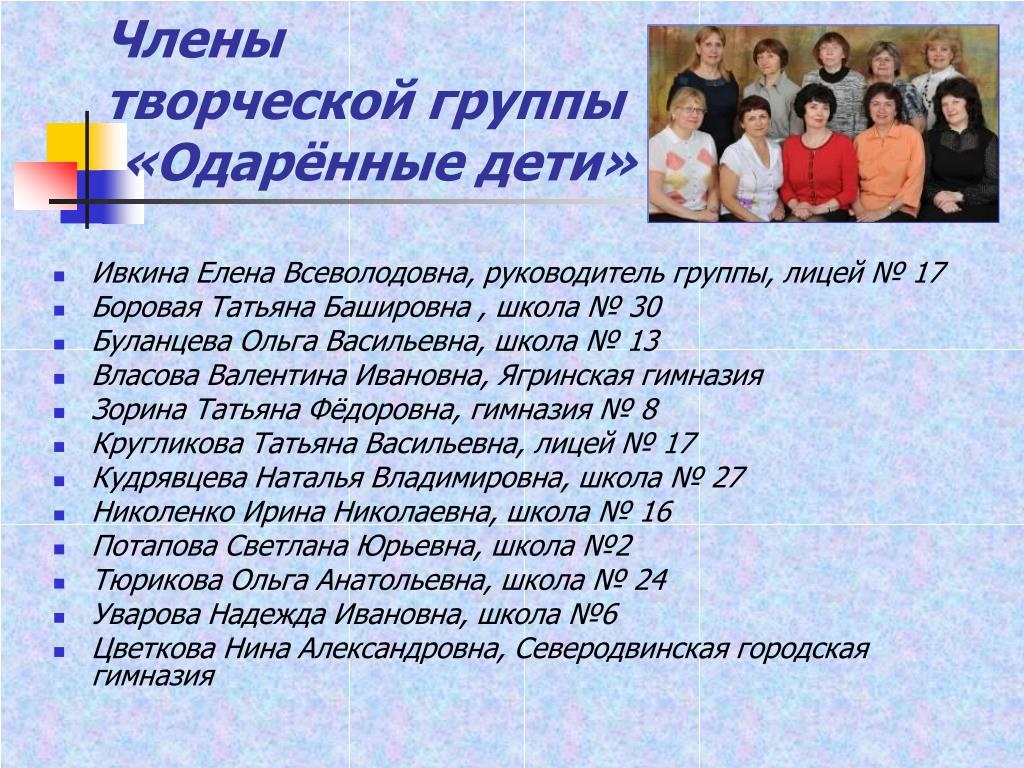 Члены творческой группы «Одарённые дети»

- Ивкина Елена Всеволодовна, руководитель группы, лицей № 17
- Боровая Татьяна Башировна , школа № 30
- Буланцева Ольга Васильевна, школа № 13
- Власова Валентина Ивановна, Ягринская гимназия
- Зорина Татьяна Фёдоровна, гимназия № 8
- Кругликова Татьяна Васильевна, лицей № 17
- Кудрявцева Наталья Владимировна, школа № 27
- Николенко Ирина Николаевна, школа № 16
- Потапова Светлана Юрьевна, школа №2
- Тюрикова Ольга Анатольевна, школа № 24
- Уварова Надежда Ивановна, школа №6
- Цветкова Нина Александровна, Северодвинская городская гимназия